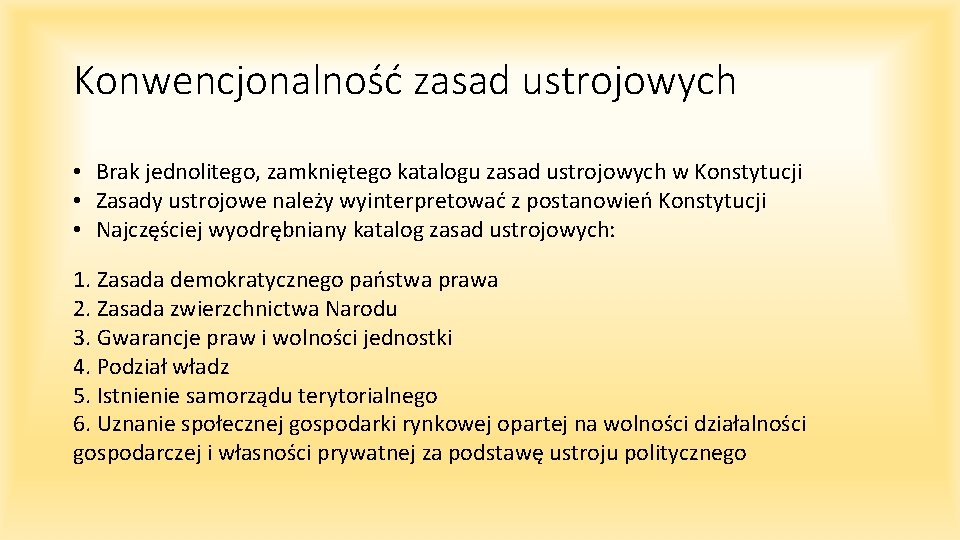 Konwencjonalność zasad ustrojowych

• Brak jednolitego, zamkniętego katalogu zasad ustrojowych w Konstytucji
• Zasady ustrojowe należy wyinterpretować z postanowień Konstytucji
• Najczęściej wyodrębniany katalog zasad ustrojowych:

1. Zasada demokratycznego państwa prawa
2. Zasada zwierzchnictwa Narodu
3. Gwarancje praw i wolności jednostki
4. Podział władz
5. Istnienie samorządu terytorialnego
6. Uznanie społecznej gospodarki rynkowej opartej na wolności działalności gospodarczej i własności prywatnej za podstawę ustroju politycznego